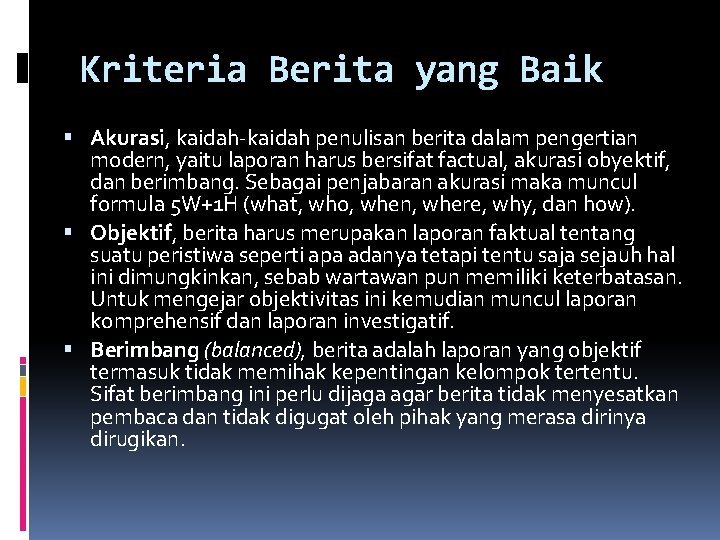 Kriteria Berita yang Baik

• Akurasi, kaidah-kaidah penulisan berita dalam pengertian modern, yaitu laporan harus bersifat factual, akurasi obyektif, dan berimbang. Sebagai penjabaran akurasi maka muncul formula 5W+1H (what, who, when, where, why, dan how).
• Objektif, berita harus merupakan laporan faktual tentang suatu peristiwa seperti apa adanya tetapi tentu saja sejauh hal ini dimungkinkan, sebab wartawan pun memiliki keterbatasan. Untuk mengejar objektivitas ini kemudian muncul laporan komprehensif dan laporan investigatif.
• Berimbang (balanced), berita adalah laporan yang objektif termasuk tidak memihak kepentingan kelompok tertentu. Sifat berimbang ini perlu dijaga agar berita tidak menyesatkan pembaca dan tidak digugat oleh pihak yang merasa dirinya dirugikan.